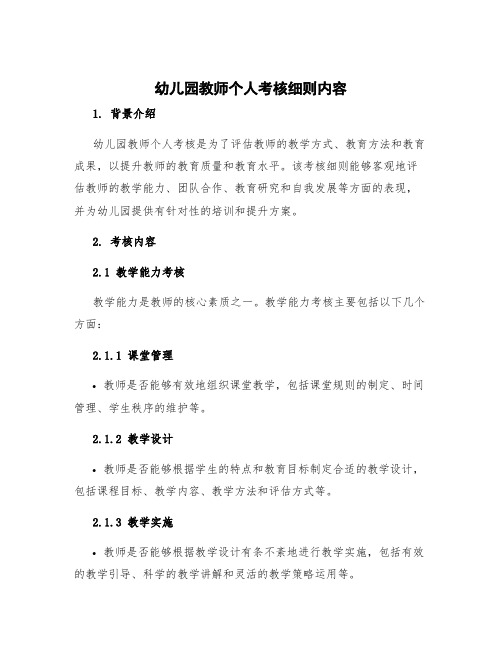 幼儿园教师个人考核细则内容

1. 背景介绍

幼儿园教师个人考核是为了评估教师的教学方式、教育方法和教育成果，以提升教师的教育质量和教育水平。该考核细则能够客观地评估教师的教学能力、团队合作、教育研究和自我发展等方面的表现，并为幼儿园提供有针对性的培训和提升方案。

2. 考核内容

2.1 教学能力考核

教学能力是教师的核心素质之一。教学能力考核主要包括以下几个方面：

2.1.1 课堂管理

• 教师是否能够有效地组织课堂教学，包括课堂规则的制定、时间管理、学生秩序的维护等。

2.1.2 教学设计

• 教师是否能够根据学生的特点和教育目标制定合适的教学设计，包括课程目标、教学内容、教学方法和评估方式等。

2.1.3 教学实施

• 教师是否能够根据教学设计有条不紊地进行教学实施，包括有效的教学引导、科学的教学讲解和灵活的教学策略运用等。